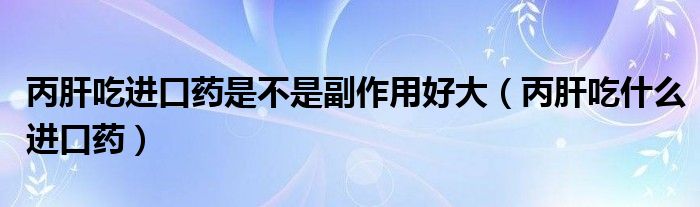 丙肝吃进口药是不是副作用好大（丙肝吃什么进口药）